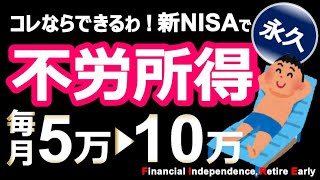 コレならできるわ！新NISAで

永久

不労所得

毎月5万▶10万

Financial Independence,Retire Early